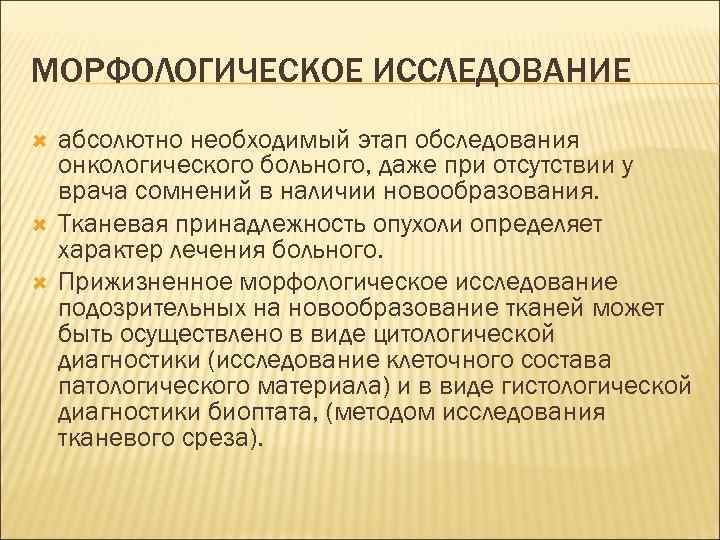 МОРФОЛОГИЧЕСКОЕ ИССЛЕДОВАНИЕ

абсолютно необходимый этап обследования онкологического больного, даже при отсутствии у врача сомнений в наличии новообразования.

Тканевая принадлежность опухоли определяет характер лечения больного.

Прижизненное морфологическое исследование подозрительных на новообразование тканей может быть осуществлено в виде цитологической диагностики (исследование клеточного состава патологического материала) и в виде гистологической диагностики биоптата, (методом исследования тканевого среза).